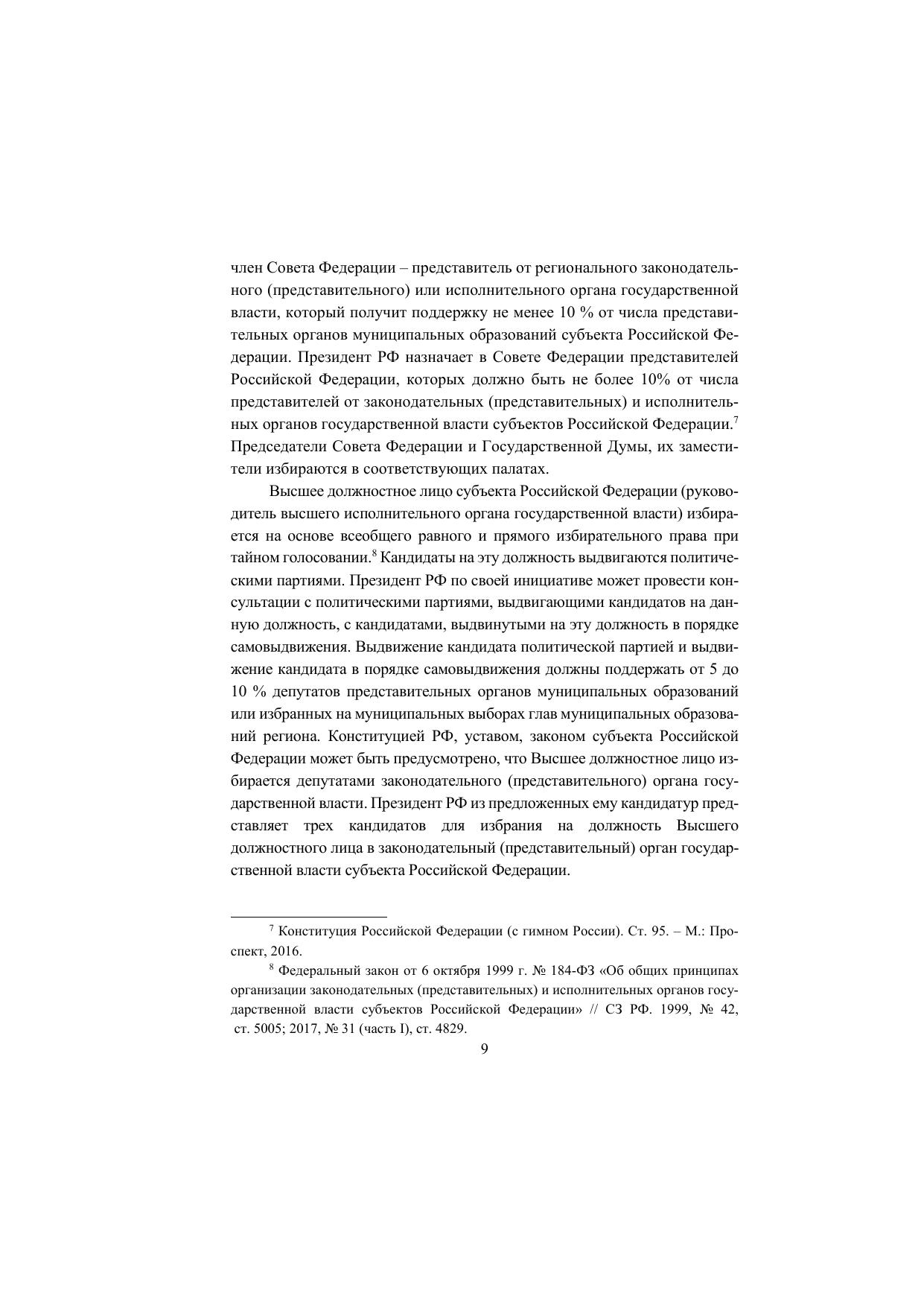 член Совета Федерации – представитель от регионального законодательного (представительного) или исполнительного органа государственной власти, который получит поддержку не менее 10 % от числа представительных органов муниципальных образований субъекта Российской Федерации. Президент РФ назначает в Совете Федерации представителей Российской Федерации, которых должно быть не более 10% от числа представителей от законодательных (представительных) и исполнительных органов государственной власти субъектов Российской Федерации.$^7$ Председатели Совета Федерации и Государственной Думы, их заместители избираются в соответствующих палатах.

Высшее должностное лицо субъекта Российской Федерации (руководитель высшего исполнительного органа государственной власти) избирается на основе всеобщего равного и прямого избирательного права при тайном голосовании.$^8$ Кандидаты на эту должность выдвигаются политическими партиями. Президент РФ по своей инициативе может провести консультации с политическими партиями, выдвигающими кандидатов на данную должность, с кандидатами, выдвинутыми на эту должность в порядке самовыдвижения. Выдвижение кандидата политической партией и выдвижение кандидата в порядке самовыдвижения должны поддержать от 5 до 10 % депутатов представительных органов муниципальных образований или избранных на муниципальных выборах глав муниципальных образований региона. Конституцией РФ, уставом, законом субъекта Российской Федерации может быть предусмотрено, что Высшее должностное лицо избирается депутатами законодательного (представительного) органа государственной власти. Президент РФ из предложенных ему кандидатур представляет трех кандидатов для избрания на должность Высшего должностного лица в законодательный (представительный) орган государственной власти субъекта Российской Федерации.

$^7$ Конституция Российской Федерации (с гимном России). Ст. 95. – М.: Проспект, 2016.

$^8$ Федеральный закон от 6 октября 1999 г. № 184-ФЗ «Об общих принципах организации законодательных (представительных) и исполнительных органов государственной власти субъектов Российской Федерации» // СЗ РФ. 1999, № 42, ст. 5005; 2017, № 31 (часть I), ст. 4829.

9